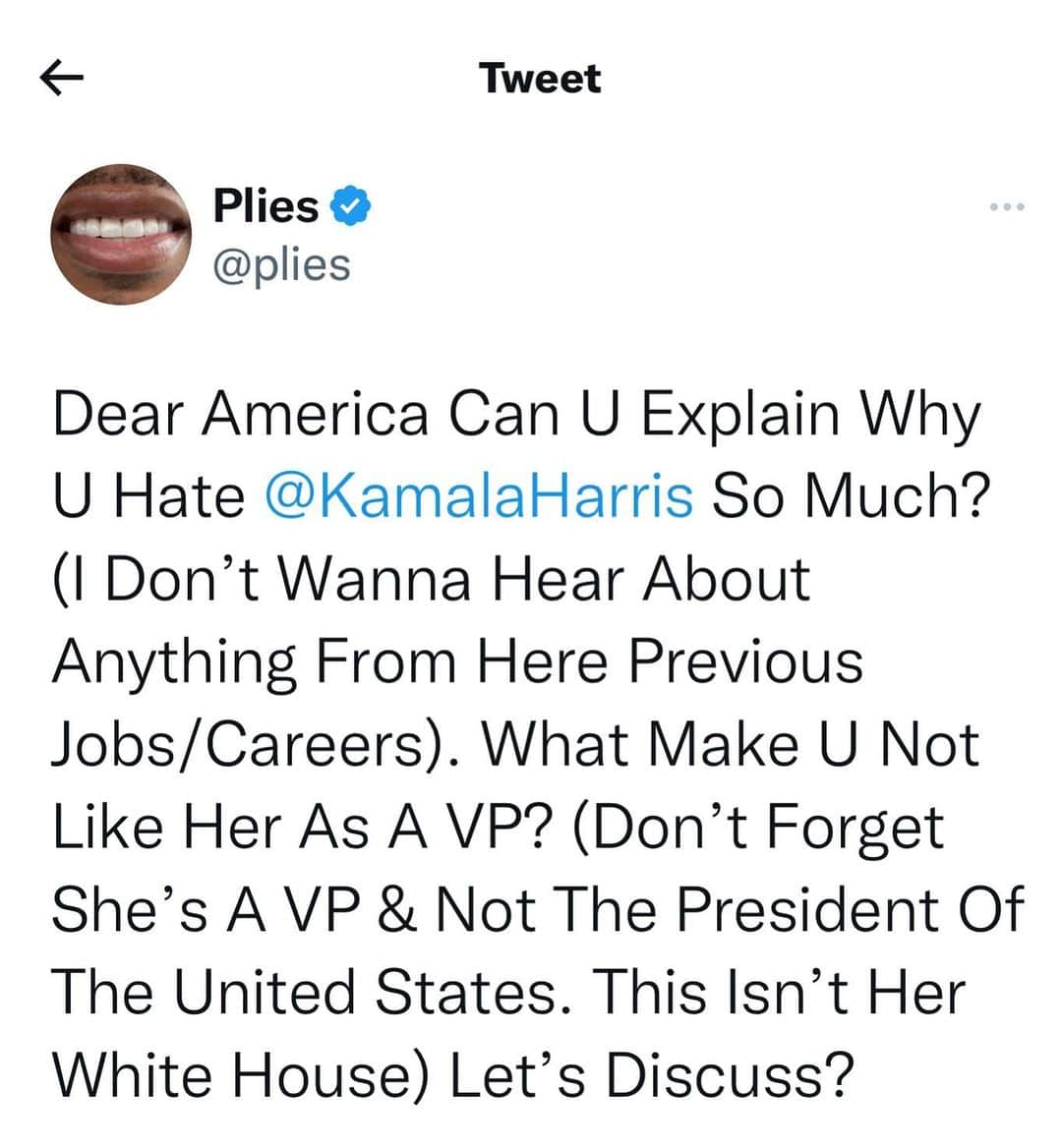 Tweet

Plies
@plies

Dear America Can U Explain Why U Hate @KamalaHarris So Much? (I Don't Wanna Hear About Anything From Here Previous Jobs/Careers). What Make U Not Like Her As A VP? (Don't Forget She's A VP & Not The President Of The United States. This Isn't Her White House) Let's Discuss?